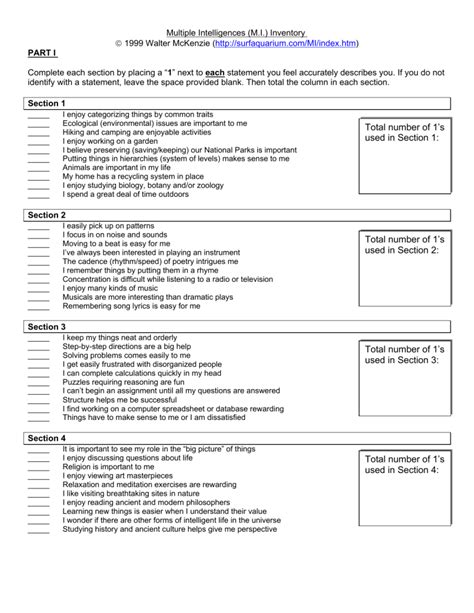 Multiple Intelligences (M.I.) Inventory
© 1999 Walter McKenzie (http://surfaquarium.com/MI/index.htm)

PART I

Complete each section by placing a "1" next to each statement you feel accurately describes you. If you do not identify with a statement, leave the space provided blank. Then total the column in each section.

Section 1

_____ I enjoy categorizing things by common traits
_____ Ecological (environmental) issues are important to me
_____ Hiking and camping are enjoyable activities
_____ I enjoy working on a garden
_____ I believe preserving (saving/keeping) our National Parks is important
_____ Putting things in hierarchies (system of levels) makes sense to me
_____ Animals are important in my life
_____ My home has a recycling system in place
_____ I enjoy studying biology, botany and/or zoology
_____ I spend a great deal of time outdoors

Total number of 1's used in Section 1:

Section 2

_____ I easily pick up on patterns
_____ I focus in on noise and sounds
_____ Moving to a beat is easy for me
_____ I've always been interested in playing an instrument
_____ The cadence (rhythm/speed) of poetry intrigues me
_____ I remember things by putting them in a rhyme
_____ Concentration is difficult while listening to a radio or television
_____ I enjoy many kinds of music
_____ Musicals are more interesting than dramatic plays
_____ Remembering song lyrics is easy for me

Total number of 1's used in Section 2:

Section 3

_____ I keep my things neat and orderly
_____ Step-by-step directions are a big help
_____ Solving problems comes easily to me
_____ I get easily frustrated with disorganized people
_____ I can complete calculations quickly in my head
_____ Puzzles requiring reasoning are fun
_____ I can't begin an assignment until all my questions are answered
_____ Structure helps me be successful
_____ I find working on a computer spreadsheet or database rewarding
_____ Things have to make sense to me or I am dissatisfied

Total number of 1's used in Section 3:

Section 4

_____ It is important to see my role in the "big picture" of things
_____ I enjoy discussing questions about life
_____ Religion is important to me
_____ I enjoy viewing art masterpieces
_____ Relaxation and meditation exercises are rewarding
_____ I like visiting breathtaking sites in nature
_____ I enjoy reading ancient and modern philosophers
_____ Learning new things is easier when I understand their value
_____ I wonder if there are other forms of intelligent life in the universe
_____ Studying history and ancient culture helps give me perspective

Total number of 1's used in Section 4: